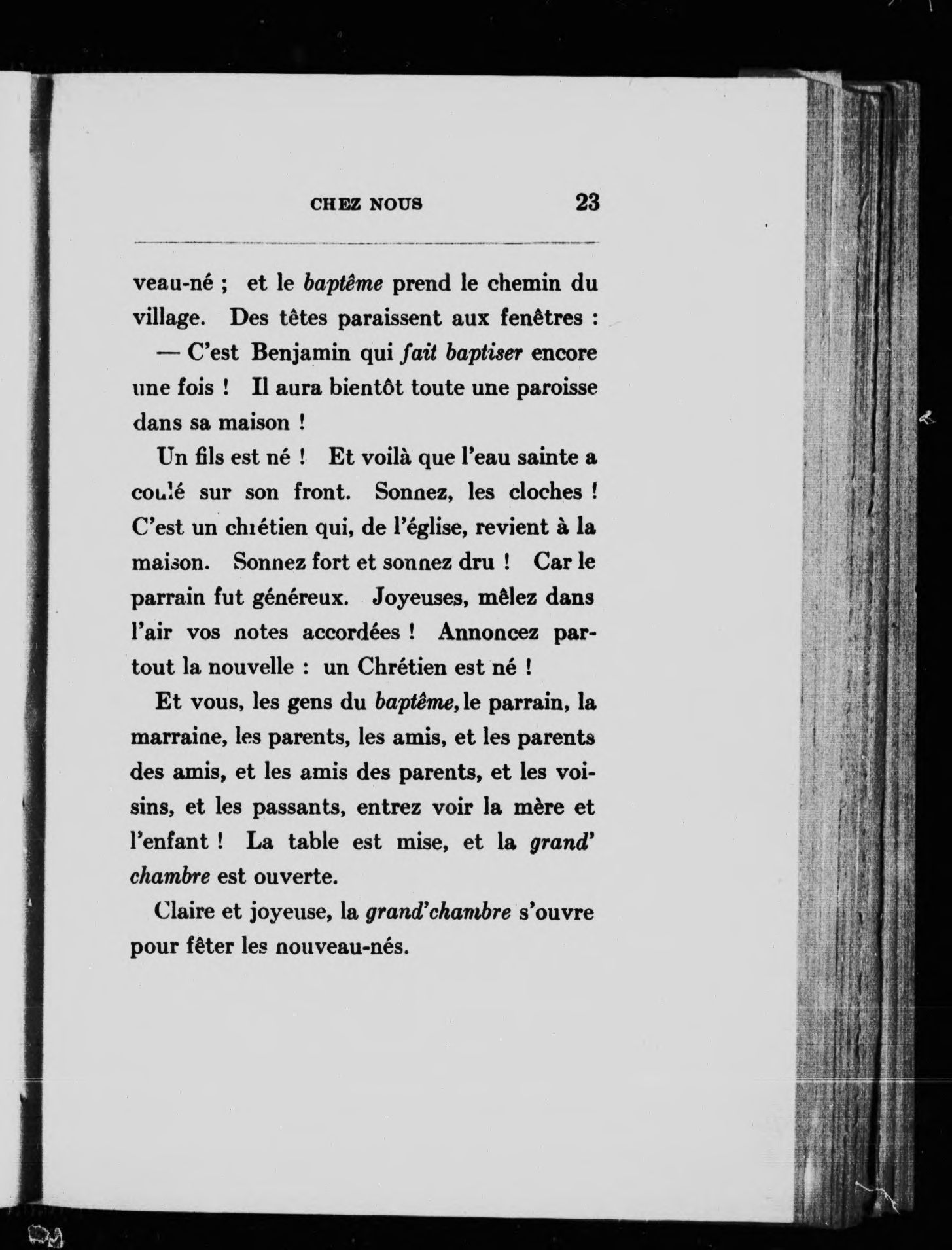 CHEZ NOUS 23

veau-né ; et le baptême prend le chemin du village. Des têtes paraissent aux fenêtres :

— C'est Benjamin qui fait baptiser encore une fois ! Il aura bientôt toute une paroisse dans sa maison !

Un fils est né ! Et voilà que l'eau sainte a coulé sur son front. Sonnez, les cloches ! C'est un chrétien qui, de l'église, revient à la maison. Sonnez fort et sonnez dru ! Car le parrain fut généreux. Joyeuses, mêlez dans l'air vos notes accordées ! Annoncez partout la nouvelle : un Chrétien est né !

Et vous, les gens du baptême, le parrain, la marraine, les parents, les amis, et les parents des amis, et les amis des parents, et les voisins, et les passants, entrez voir la mère et l'enfant ! La table est mise, et la grand' chambre est ouverte.

Claire et joyeuse, la grand'chambre s'ouvre pour fêter les nouveau-nés.